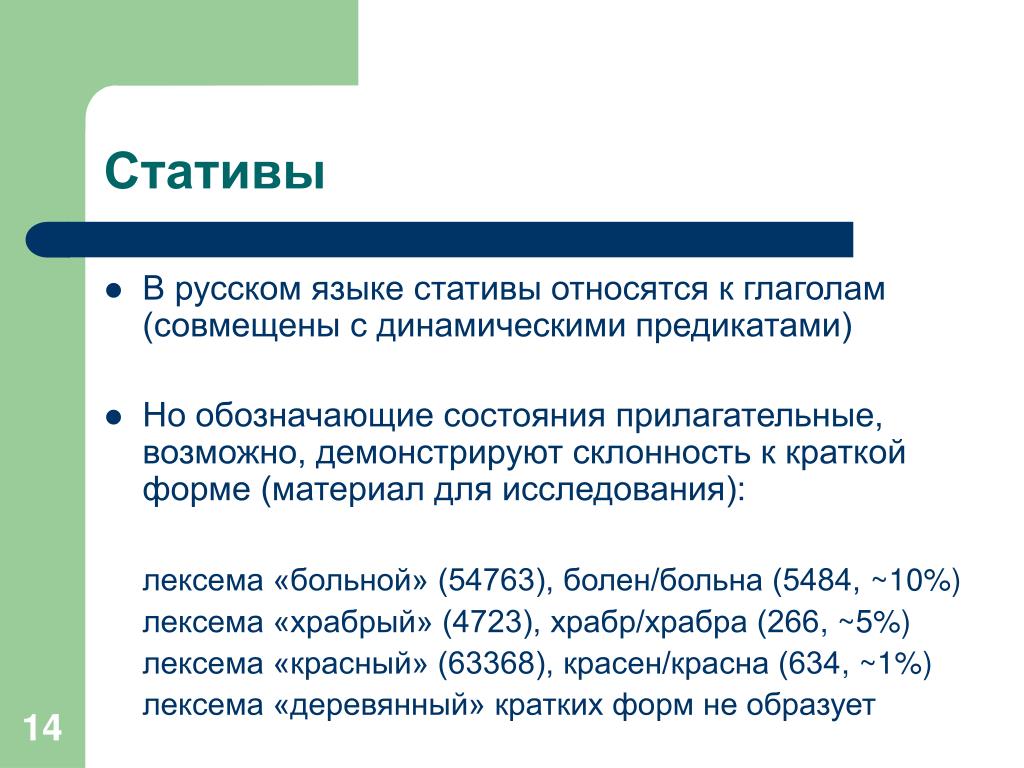 Стативы

• В русском языке стативы относятся к глаголам (совмещены с динамическими предикатами)

• Но обозначающие состояния прилагательные, возможно, демонстрируют склонность к краткой форме (материал для исследования):

лексема «больной» (54763), болен/больна (5484, ~10%)
лексема «храбрый» (4723), храбр/храбра (266, ~5%)
лексема «красный» (63368), красен/красна (634, ~1%)
лексема «деревянный» кратких форм не образует

14